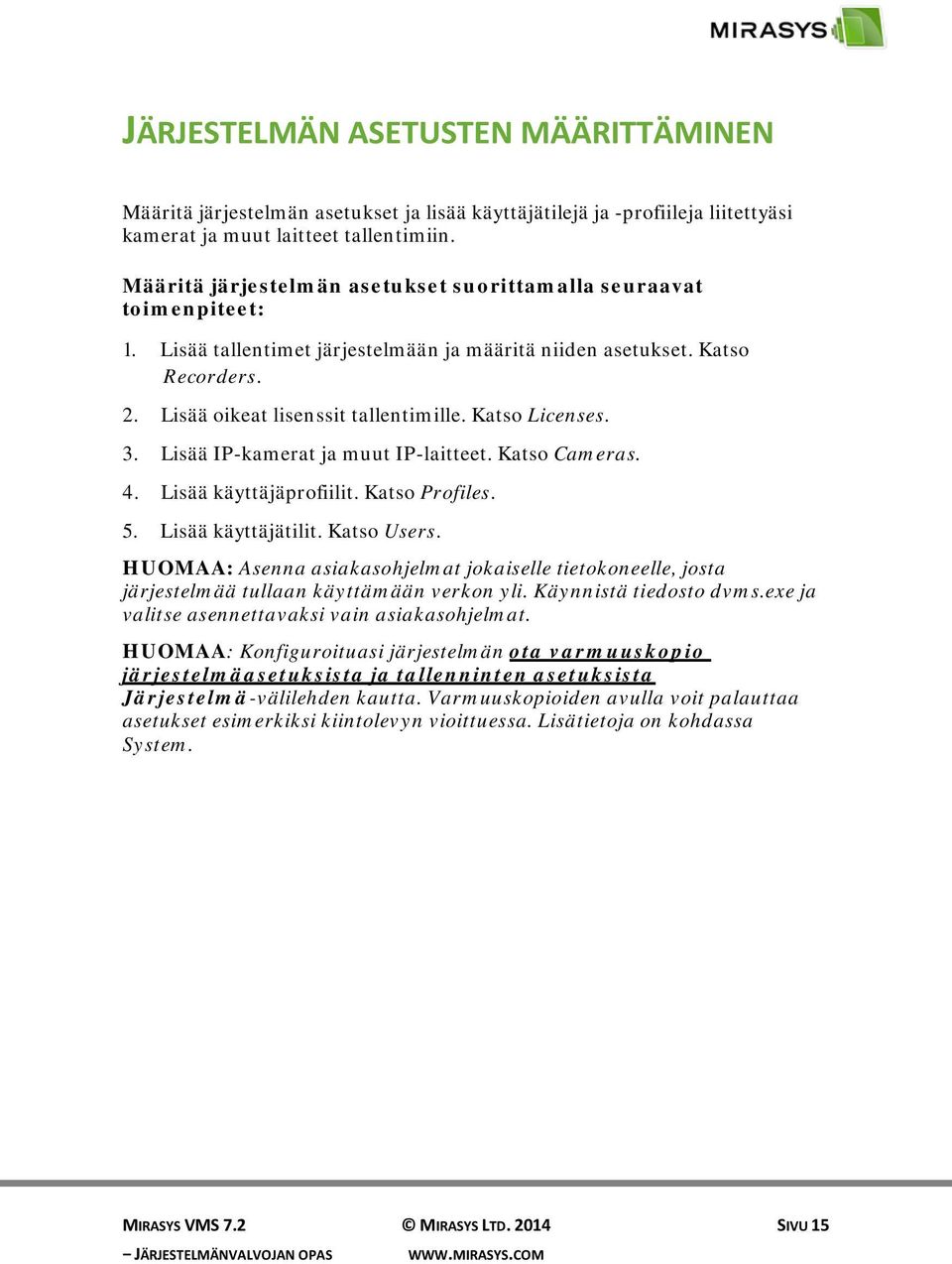 MIRASYS

JÄRJESTELMÄN ASETUSTEN MÄÄRITTÄMINEN

Määritä järjestelmän asetukset ja lisää käyttäjätilejä ja -profiileja liitettyäsi kamerat ja muut laitteet tallentimiin.

Määritä järjestelmän asetukset suorittamalla seuraavat toimenpiteet:

1. Lisää tallentimet järjestelmään ja määritä niiden asetukset. Katso Recorders.
2. Lisää oikeat lisenssit tallentimille. Katso Licenses.
3. Lisää IP-kamerat ja muut IP-laitteet. Katso Cameras.
4. Lisää käyttäjäprofiilit. Katso Profiles.
5. Lisää käyttäjätilit. Katso Users.

HUOMAA: Asenna asiakasohjelmat jokaiselle tietokoneelle, josta järjestelmää tullaan käyttämään verkon yli. Käynnistä tiedosto dvms.exe ja valitse asennettavaksi vain asiakasohjelmat.

HUOMAA: Konfiguroituasi järjestelmän ota varmuuskopio järjestelmäasetuksista ja tallenninten asetuksista Järjestelmä-välilehden kautta. Varmuuskopioiden avulla voit palauttaa asetukset esimerkiksi kiintolevyn vioittuessa. Lisätietoja on kohdassa System.

MIRASYS VMS 7.2 – JÄRJESTELMÄNVALVOJAN OPAS

© MIRASYS LTD. 2014 WWW.MIRASYS.COM

SIVU 15